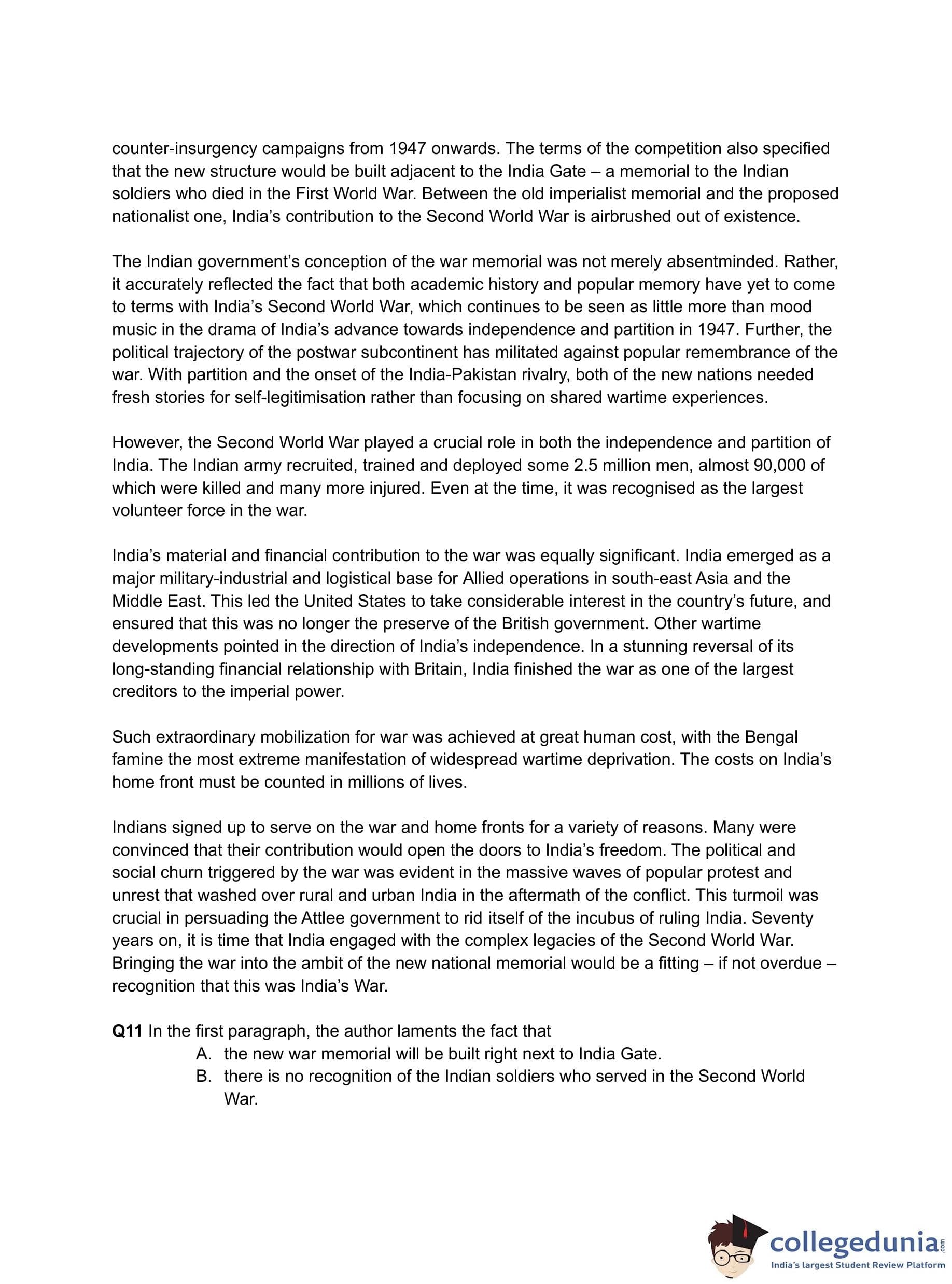 counter-insurgency campaigns from 1947 onwards. The terms of the competition also specified that the new structure would be built adjacent to the India Gate – a memorial to the Indian soldiers who died in the First World War. Between the old imperialist memorial and the proposed nationalist one, India's contribution to the Second World War is airbrushed out of existence.

The Indian government's conception of the war memorial was not merely absentminded. Rather, it accurately reflected the fact that both academic history and popular memory have yet to come to terms with India's Second World War, which continues to be seen as little more than mood music in the drama of India's advance towards independence and partition in 1947. Further, the political trajectory of the postwar subcontinent has militated against popular remembrance of the war. With partition and the onset of the India-Pakistan rivalry, both of the new nations needed fresh stories for self-legitimisation rather than focusing on shared wartime experiences.

However, the Second World War played a crucial role in both the independence and partition of India. The Indian army recruited, trained and deployed some 2.5 million men, almost 90,000 of which were killed and many more injured. Even at the time, it was recognised as the largest volunteer force in the war.

India's material and financial contribution to the war was equally significant. India emerged as a major military-industrial and logistical base for Allied operations in south-east Asia and the Middle East. This led the United States to take considerable interest in the country's future, and ensured that this was no longer the preserve of the British government. Other wartime developments pointed in the direction of India's independence. In a stunning reversal of its long-standing financial relationship with Britain, India finished the war as one of the largest creditors to the imperial power.

Such extraordinary mobilization for war was achieved at great human cost, with the Bengal famine the most extreme manifestation of widespread wartime deprivation. The costs on India's home front must be counted in millions of lives.

Indians signed up to serve on the war and home fronts for a variety of reasons. Many were convinced that their contribution would open the doors to India's freedom. The political and social churn triggered by the war was evident in the massive waves of popular protest and unrest that washed over rural and urban India in the aftermath of the conflict. This turmoil was crucial in persuading the Attlee government to rid itself of the incubus of ruling India. Seventy years on, it is time that India engaged with the complex legacies of the Second World War. Bringing the war into the ambit of the new national memorial would be a fitting – if not overdue – recognition that this was India's War.

**Q11** In the first paragraph, the author laments the fact that
A. the new war memorial will be built right next to India Gate.
B. there is no recognition of the Indian soldiers who served in the Second World War.

collegedunia.com
India's largest Student Review Platform